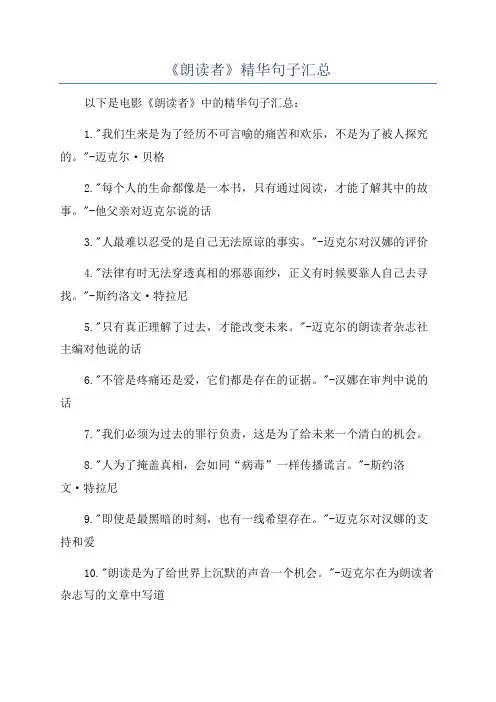 《朗读者》精华句子汇总

以下是电影《朗读者》中的精华句子汇总：

1."我们生来是为了经历不可言喻的痛苦和欢乐，不是为了被人探究的。"-迈克尔·贝格

2."每个人的生命都像是一本书，只有通过阅读，才能了解其中的故事。"-他父亲对迈克尔说的话

3."人最难以忍受的是自己无法原谅的事实。"-迈克尔对汉娜的评价

4."法律有时无法穿透真相的邪恶面纱，正义有时候要靠人自己去寻找。"-斯约洛文·特拉尼

5."只有真正理解了过去，才能改变未来。"-迈克尔的朗读者杂志社主编对他说的话

6."不管是疼痛还是爱，它们都是存在的证据。"-汉娜在审判中说的话

7."我们必须为过去的罪行负责，这是为了给未来一个清白的机会。

8."人为了掩盖真相，会如同“病毒”一样传播谎言。"-斯约洛文·特拉尼

9."即使是最黑暗的时刻，也有一线希望存在。"-迈克尔对汉娜的支持和爱

10."朗读是为了给世界上沉默的声音一个机会。"-迈克尔在为朗读者杂志写的文章中写道